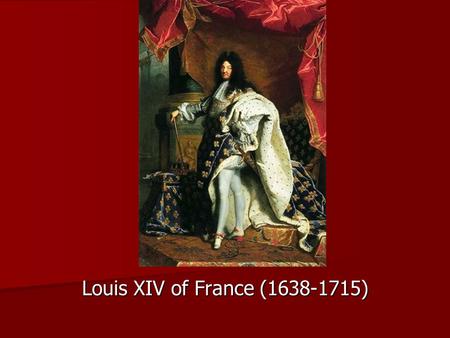 Louis XIV of France (1638-1715)